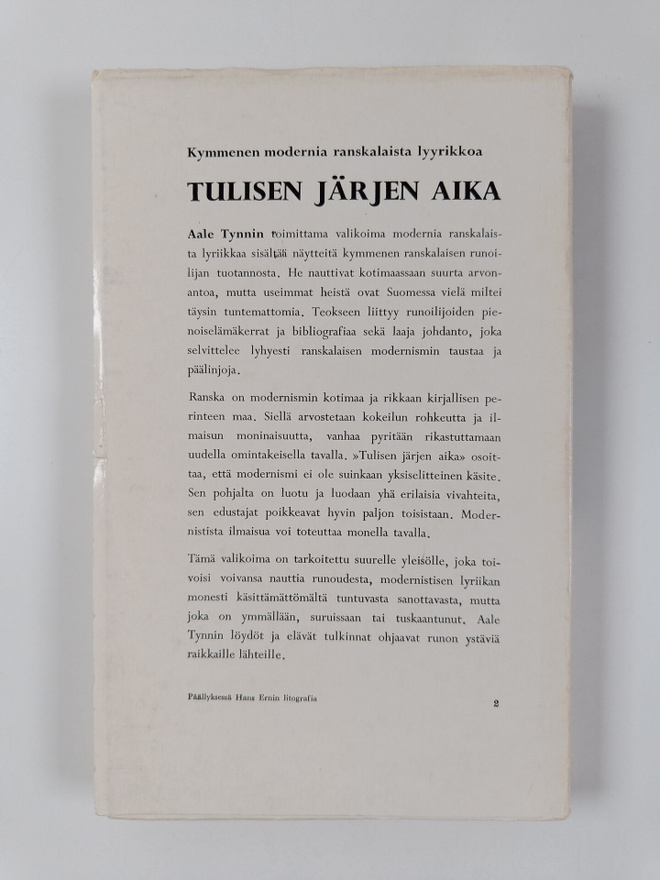 Kymmenen modernia ranskalaista lyyrikkoa

TULISEN JÄRJEN AIKA

Aale Tynnin toimittama valikoima modernia ranskalaista lyriikkaa sisältää näytteitä kymmenen ranskalaisen runoilijan tuotannosta. He nauttivat kotimaassaan suurta arvonantoa, mutta useimmat heistä ovat Suomessa vielä miltei täysin tuntemattomia. Teokseen liittyy runoilijoiden pienoiselämäkerrat ja bibliografiaa sekä laaja johdanto, joka selvittelee lyhyesti ranskalaisen modernismin taustaa ja päälinjoja.

Ranska on modernismin kotimaa ja rikkaan kirjallisen perinteen maa. Siellä arvostetaan kokeilun rohkeutta ja ilmaisun moninaisuutta, vanhaa pyritään rikastuttamaan uudella omintakeisella tavalla. »Tulisen järjen aika» osoittaa, että modernismi ei ole suinkaan yksiselitteinen käsite. Sen pohjalta on luotu ja luodaan yhä erilaisia vivahteita, sen edustajat poikkeavat hyvin paljon toisistaan. Modernistista ilmaisua voi toteuttaa monella tavalla.

Tämä valikoima on tarkoitettu suurelle yleisölle, joka toivoisi voivansa nauttia runoudesta, modernistisen lyriikan monesti käsittämättömältä tuntuvasta sanottavasta, mutta joka on ymmällään, suruissaan tai tuskaantunut. Aale Tynnin löydöt ja elävät tulkinnat ohjaavat runon ystäviä raikkaille lähteille.

Päällyksessä Hans Ernin litografia

2